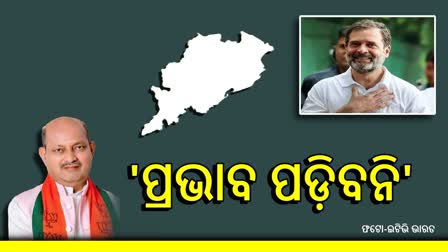 'ପ୍ରଭାବ ପଡ଼ିବନି'

ଫଟୋ-ଇଟିଭି ଭାରତ